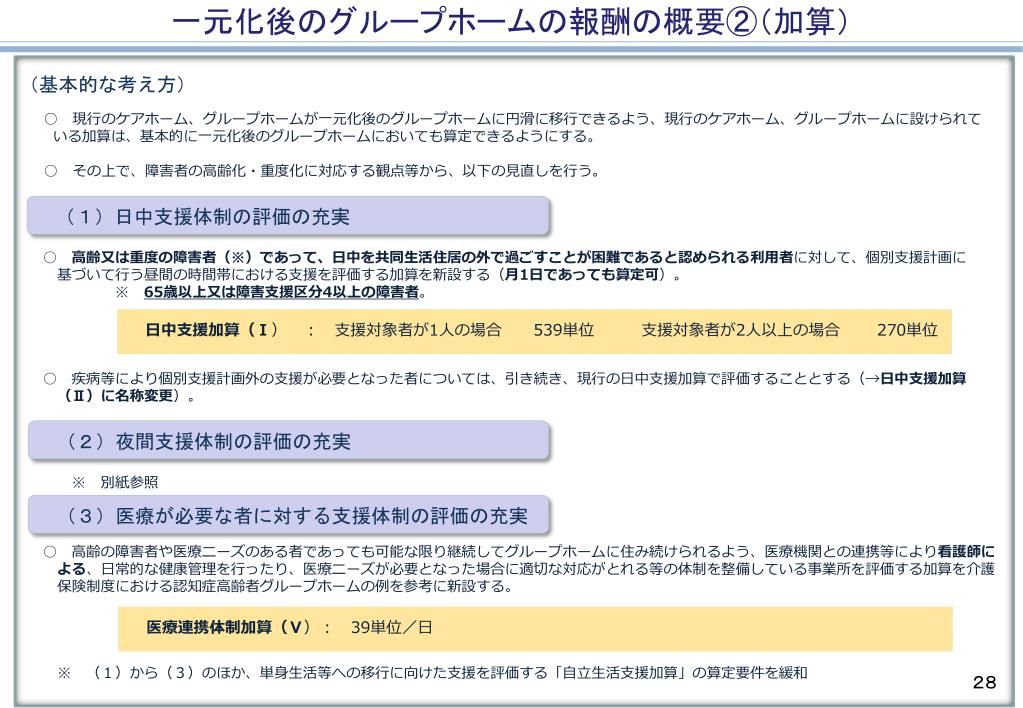 一元化後のグループホームの報酬の概要②（加算）

（基本的な考え方）

○　現行のケアホーム、グループホームが一元化後のグループホームに円滑に移行できるよう、現行のケアホーム、グループホームに設けられている加算は、基本的に一元化後のグループホームにおいても算定できるようにする。

○　その上で、障害者の高齢化・重度化に対応する観点等から、以下の見直しを行う。

（１）日中支援体制の評価の充実

○　高齢又は重度の障害者（※）であって、日中を共同生活住居の外で過ごすことが困難であると認められる利用者に対して、個別支援計画に基づいて行う昼間の時間帯における支援を評価する加算を新設する（月1日であっても算定可）。
※　65歳以上又は障害支援区分4以上の障害者。

日中支援加算（Ⅰ）　：　支援対象者が1人の場合　　539単位　　支援対象者が2人以上の場合　　270単位

○　疾病等により個別支援計画外の支援が必要となった者については、引き続き、現行の日中支援加算で評価することとする（→日中支援加算（Ⅱ）に名称変更）。

（２）夜間支援体制の評価の充実

※　別紙参照

（３）医療が必要な者に対する支援体制の評価の充実

○　高齢の障害者や医療ニーズのある者であっても可能な限り継続してグループホームに住み続けられるよう、医療機関との連携等により看護師による、日常的な健康管理を行ったり、医療ニーズが必要となった場合に適切な対応がとれる等の体制を整備している事業所を評価する加算を介護保険制度における認知症高齢者グループホームの例を参考に新設する。

医療連携体制加算（Ⅴ）：　39単位／日

※　（１）から（３）のほか、単身生活等への移行に向けた支援を評価する「自立生活支援加算」の算定要件を緩和

28